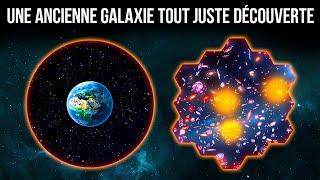 UNE ANCIENNE GALAXIE TOUT JUSTE DÉCOUVERTE